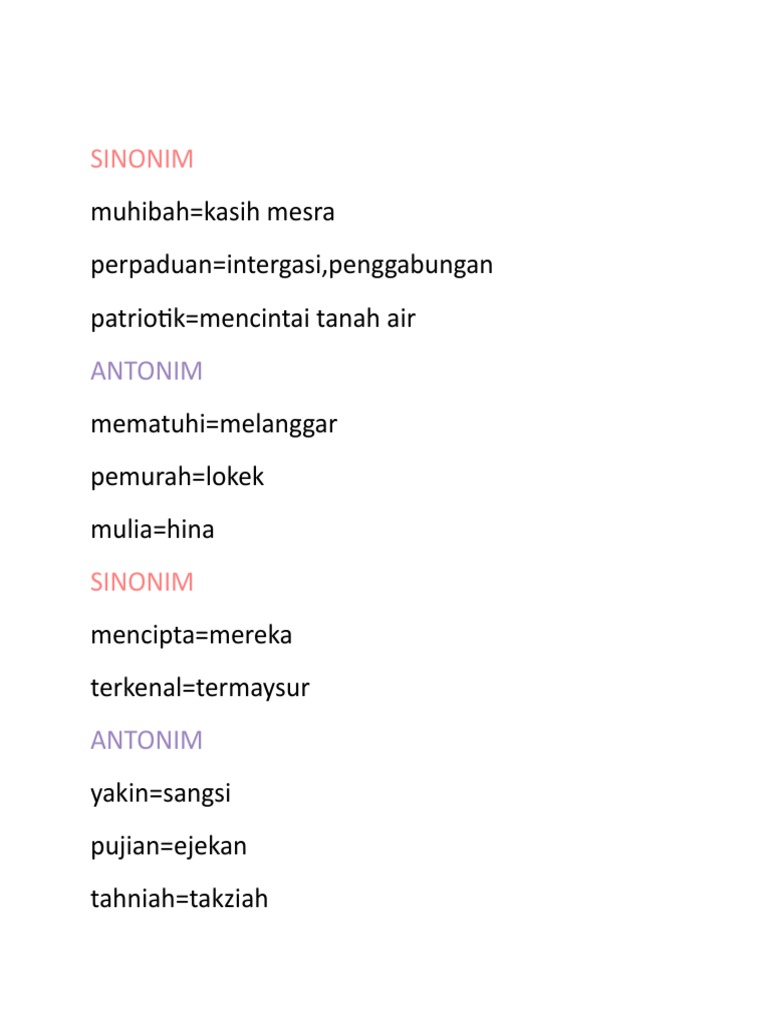 SINONIM

muhibah=kasih mesra

perpaduan=intergasi,penggabungan

patriotik=mencintai tanah air

ANTONIM

mematuhi=melanggar

pemurah=lokek

mulia=hina

SINONIM

mencipta=mereka

terkenal=termaysur

ANTONIM

yakin=sangsi

pujian=ejekan

tahniah=takziah